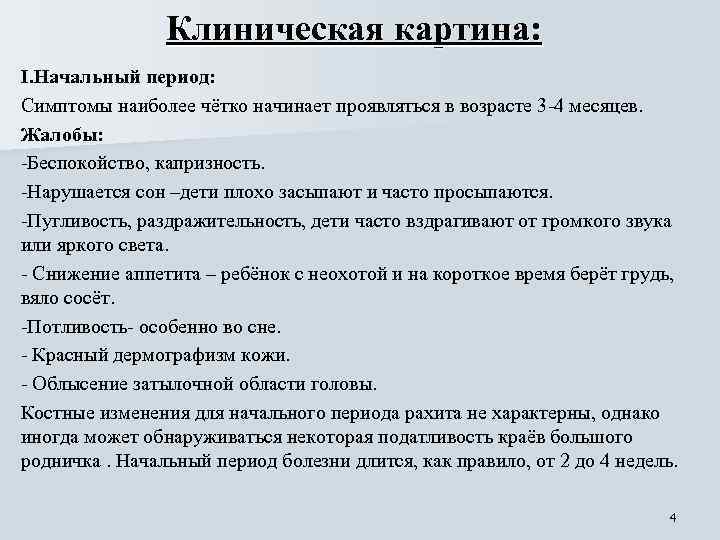 Клиническая картина:

I.Начальный период:

Симптомы наиболее чётко начинает проявляться в возрасте 3-4 месяцев.

Жалобы:

-Беспокойство, капризность.

-Нарушается сон –дети плохо засыпают и часто просыпаются.

-Пугливость, раздражительность, дети часто вздрагивают от громкого звука или яркого света.

- Снижение аппетита – ребёнок с неохотой и на короткое время берёт грудь, вяло сосёт.

-Потливость- особенно во сне.

- Красный дермографизм кожи.

- Облысение затылочной области головы.

Костные изменения для начального периода рахита не характерны, однако иногда может обнаруживаться некоторая податливость краёв большого родничка . Начальный период болезни длится, как правило, от 2 до 4 недель.

4